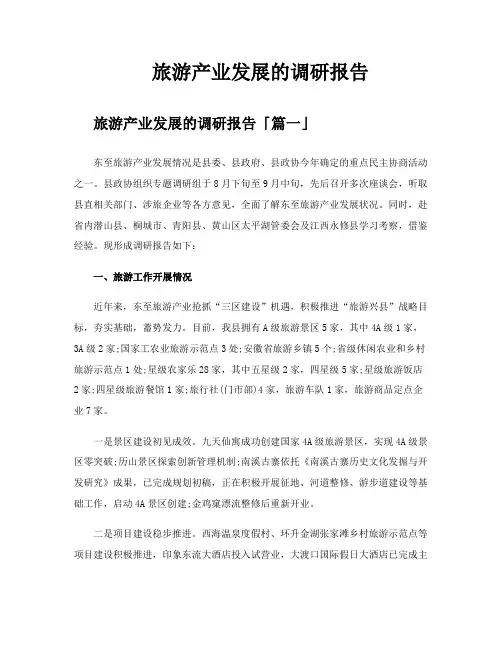 旅游产业发展的调研报告

旅游产业发展的调研报告「篇一」

东至旅游产业发展情况是县委、县政府、县政协今年确定的重点民主协商活动之一。县政协组织专题调研组于8月下旬至9月中旬，先后召开多次座谈会，听取县直相关部门、涉旅企业等各方意见，全面了解东至旅游产业发展状况。同时，赴省内潜山县、桐城市、青阳县、黄山区太平湖管委会及江西永修县学习考察，借鉴经验。现形成调研报告如下：

一、旅游工作开展情况

近年来，东至旅游产业抢抓“三区建设”机遇，积极推进“旅游兴县”战略目标，夯实基础，蓄势发力。目前，我县拥有A级旅游景区5家，其中4A级1家，3A级2家;国家工农业旅游示范点3处;安徽省旅游乡镇5个;省级休闲农业和乡村旅游示范点1处;星级农家乐28家，其中五星级2家，四星级5家;星级旅游饭店2家;四星级旅游餐馆1家;旅行社(门市部)4家，旅游车队1家，旅游商品定点企业7家。

一是景区建设初见成效。九天仙寓成功创建国家4A级旅游景区，实现4A级景区零突破;历山景区探索创新管理机制;南溪古寨依托《南溪古寨历史文化发掘与开发研究》成果，已完成规划初稿，正在积极开展征地、河道整修、游步道建设等基础工作，启动4A景区创建;金鸡窠漂流整修后重新开业。

二是项目建设稳步推进。西海温泉度假村、环升金湖张家滩乡村旅游示范点等项目建设积极推进，印象东流大酒店投入试营业，大渡口国际假日大酒店已完成主